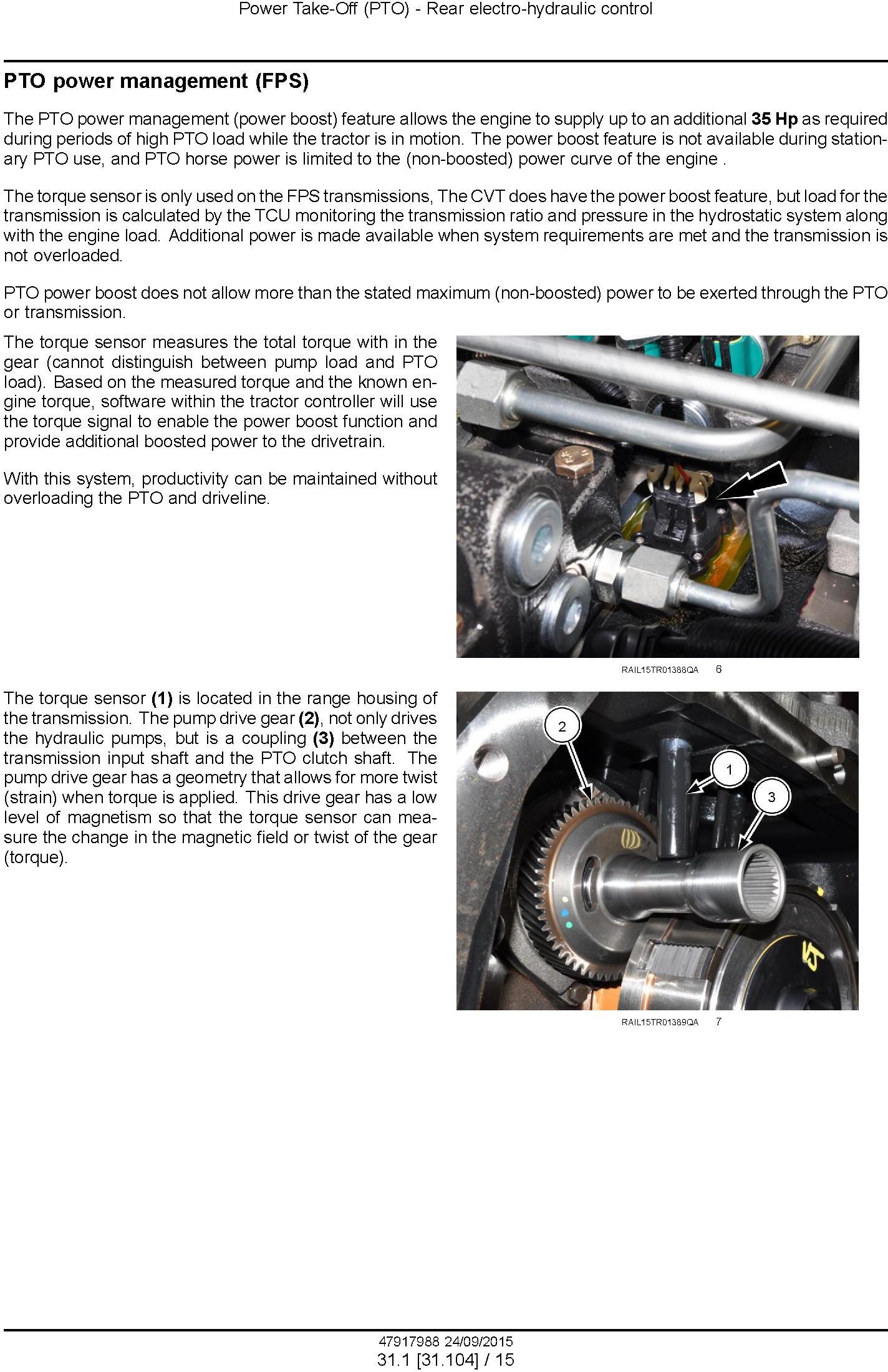 Power Take-Off (PTO) - Rear electro-hydraulic control

PTO power management (FPS)

The PTO power management (power boost) feature allows the engine to supply up to an additional 35 Hp as required during periods of high PTO load while the tractor is in motion. The power boost feature is not available during stationary PTO use, and PTO horse power is limited to the (non-boosted) power curve of the engine .

The torque sensor is only used on the FPS transmissions, The CVT does have the power boost feature, but load for the transmission is calculated by the TCU monitoring the transmission ratio and pressure in the hydrostatic system along with the engine load. Additional power is made available when system requirements are met and the transmission is not overloaded.

PTO power boost does not allow more than the stated maximum (non-boosted) power to be exerted through the PTO or transmission.

The torque sensor measures the total torque with in the gear (cannot distinguish between pump load and PTO load). Based on the measured torque and the known engine torque, software within the tractor controller will use the torque signal to enable the power boost function and provide additional boosted power to the drivetrain.

With this system, productivity can be maintained without overloading the PTO and driveline.

RAIL15TR01388QA 6

The torque sensor (1) is located in the range housing of the transmission. The pump drive gear (2), not only drives the hydraulic pumps, but is a coupling (3) between the transmission input shaft and the PTO clutch shaft. The pump drive gear has a geometry that allows for more twist (strain) when torque is applied. This drive gear has a low level of magnetism so that the torque sensor can measure the change in the magnetic field or twist of the gear (torque).

2
1
3

RAIL15TR01389QA 7

47917988 24/09/2015
31.1 [31.104] / 15